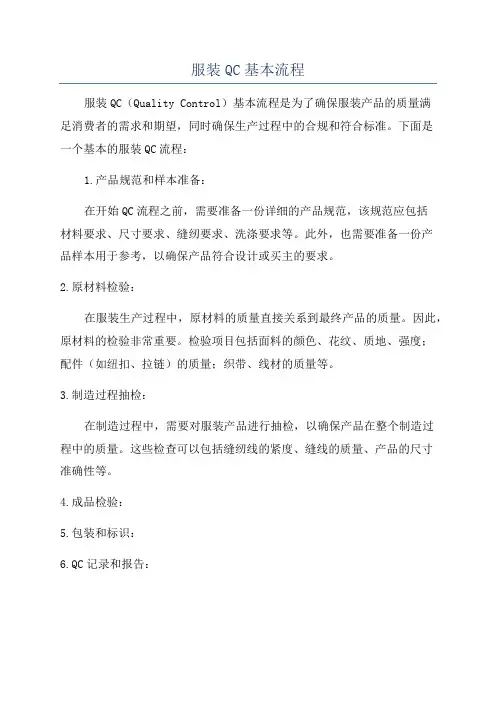 服装QC基本流程

服装QC（Quality Control）基本流程是为了确保服装产品的质量满足消费者的需求和期望，同时确保生产过程中的合规和符合标准。下面是一个基本的服装QC流程：

1.产品规范和样本准备：

在开始QC流程之前，需要准备一份详细的产品规范，该规范应包括材料要求、尺寸要求、缝纫要求、洗涤要求等。此外，也需要准备一份产品样本用于参考，以确保产品符合设计或买主的要求。

2.原材料检验：

在服装生产过程中，原材料的质量直接关系到最终产品的质量。因此，原材料的检验非常重要。检验项目包括面料的颜色、花纹、质地、强度；配件（如纽扣、拉链）的质量；织带、线材的质量等。

3.制造过程抽检：

在制造过程中，需要对服装产品进行抽检，以确保产品在整个制造过程中的质量。这些检查可以包括缝纫线的紧度、缝线的质量、产品的尺寸准确性等。

4.成品检验：

5.包装和标识：

6.QC记录和报告：